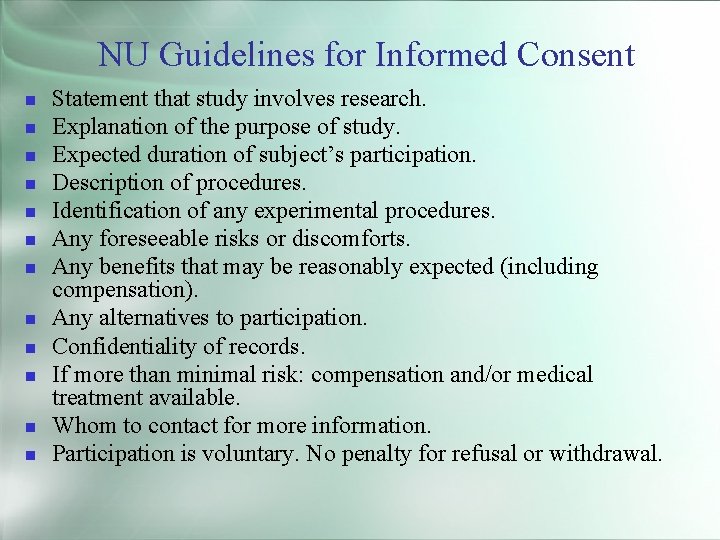 NU Guidelines for Informed Consent

- Statement that study involves research.
- Explanation of the purpose of study.
- Expected duration of subject’s participation.
- Description of procedures.
- Identification of any experimental procedures.
- Any foreseeable risks or discomforts.
- Any benefits that may be reasonably expected (including compensation).
- Any alternatives to participation.
- Confidentiality of records.
- If more than minimal risk: compensation and/or medical treatment available.
- Whom to contact for more information.
- Participation is voluntary. No penalty for refusal or withdrawal.